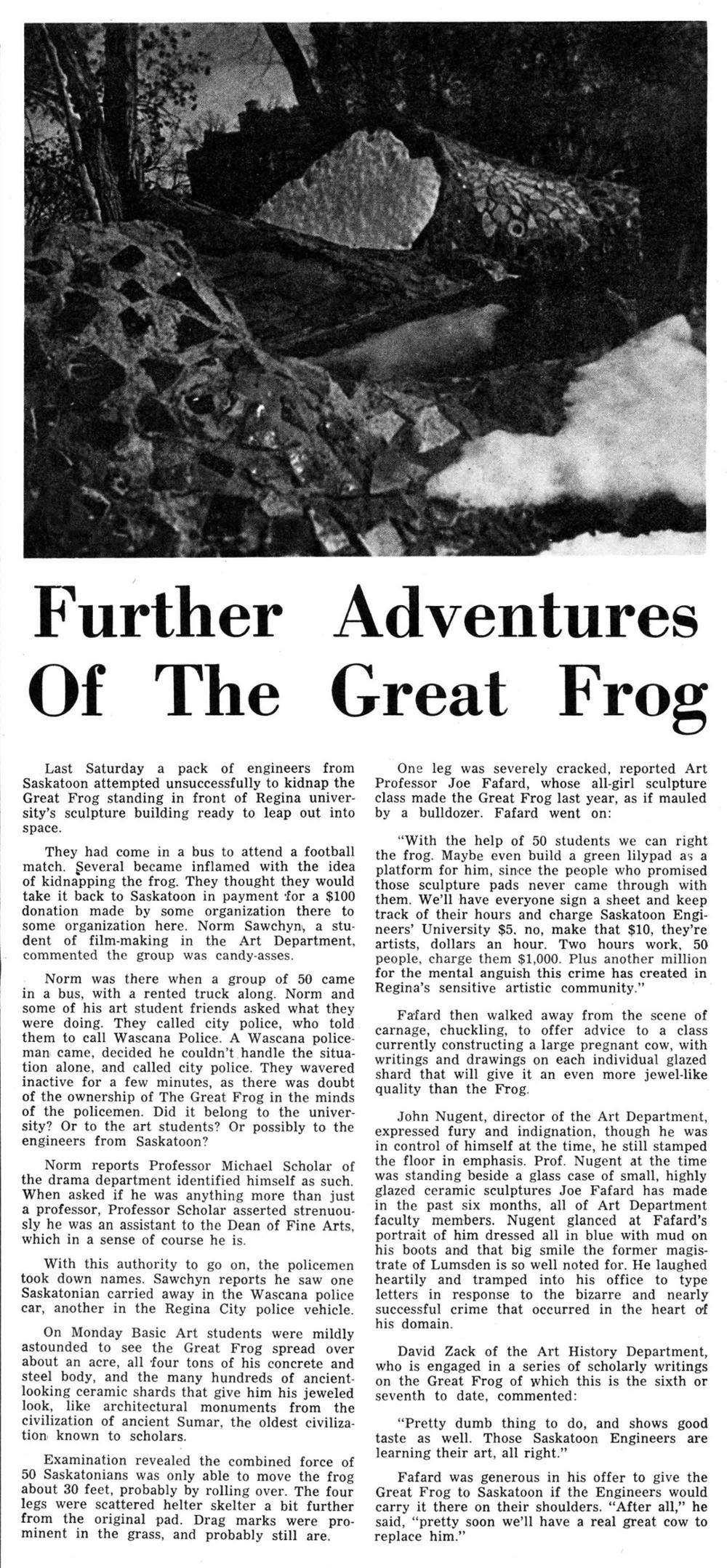 Further Adventures Of The Great Frog

Last Saturday a pack of engineers from Saskatoon attempted unsuccessfully to kidnap the Great Frog standing in front of Regina university's sculpture building ready to leap out into space.

They had come in a bus to attend a football match. Several became inflamed with the idea of kidnapping the frog. They thought they would take it back to Saskatoon in payment for a $100 donation made by some organization there to some organization here. Norm Sawchyn, a student of film-making in the Art Department, commented the group was candy-asses.

Norm was there when a group of 50 came in a bus, with a rented truck along. Norm and some of his art student friends asked what they were doing. They called city police, who told them to call Wascana Police. A Wascana policeman came, decided he couldn't handle the situation alone, and called city police. They wavered inactive for a few minutes, as there was doubt of the ownership of The Great Frog in the minds of the policemen. Did it belong to the university? Or to the art students? Or possibly to the engineers from Saskatoon?

Norm reports Professor Michael Scholar of the drama department identified himself as such. When asked if he was anything more than just a professor, Professor Scholar asserted strenuously he was an assistant to the Dean of Fine Arts, which in a sense of course he is.

With this authority to go on, the policemen took down names. Sawchyn reports he saw one Saskatonian carried away in the Wascana police car, another in the Regina City police vehicle.

On Monday Basic Art students were mildly astounded to see the Great Frog spread over about an acre, all four tons of his concrete and steel body, and the many hundreds of ancient-looking ceramic shards that give him his jeweled look, like architectural monuments from the civilization of ancient Sumar, the oldest civilization known to scholars.

Examination revealed the combined force of 50 Saskatonians was only able to move the frog about 30 feet, probably by rolling over. The four legs were scattered helter skelter a bit further from the original pad. Drag marks were prominent in the grass, and probably still are.

One leg was severely cracked, reported Art Professor Joe Fafard, whose all-girl sculpture class made the Great Frog last year, as if mauled by a bulldozer. Fafard went on:

"With the help of 50 students we can right the frog. Maybe even build a green lilypad as a platform for him, since the people who promised those sculpture pads never came through with them. We'll have everyone sign a sheet and keep track of their hours and charge Saskatoon Engineers' University $5, no, make that $10, they're artists, dollars an hour. Two hours work, 50 people, charge them $1,000. Plus another million for the mental anguish this crime has created in Regina's sensitive artistic community."

Fafard then walked away from the scene of carnage, chuckling, to offer advice to a class currently constructing a large pregnant cow, with writings and drawings on each individual glazed shard that will give it an even more jewel-like quality than the Frog.

John Nugent, director of the Art Department, expressed fury and indignation, though he was in control of himself at the time, he still stamped the floor in emphasis. Prof. Nugent at the time was standing beside a glass case of small, highly glazed ceramic sculptures Joe Fafard has made in the past six months, all of Art Department faculty members. Nugent glanced at Fafard's portrait of him dressed all in blue with mud on his boots and that big smile the former magistrate of Lumsden is so well noted for. He laughed heartily and tramped into his office to type letters in response to the bizarre and nearly successful crime that occurred in the heart of his domain.

David Zack of the Art History Department, who is engaged in a series of scholarly writings on the Great Frog of which this is the sixth or seventh to date, commented:

"Pretty dumb thing to do, and shows good taste as well. Those Saskatoon Engineers are learning their art, all right."

Fafard was generous in his offer to give the Great Frog to Saskatoon if the Engineers would carry it there on their shoulders. "After all," he said, "pretty soon we'll have a real great cow to replace him."